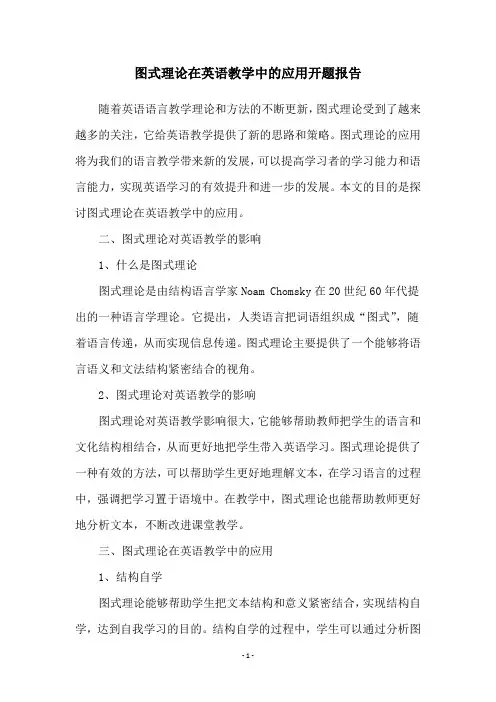 图式理论在英语教学中的应用开题报告

随着英语语言教学理论和方法的不断更新，图式理论受到了越来越多的关注，它给英语教学提供了新的思路和策略。图式理论的应用将为我们的语言教学带来新的发展，可以提高学习者的学习能力和语言能力，实现英语学习的有效提升和进一步的发展。本文的目的是探讨图式理论在英语教学中的应用。

二、图式理论对英语教学的影响

1、什么是图式理论

图式理论是由结构语言学家 Noam Chomsky 在 20 世纪 60 年代提出的一种语言学理论。它提出，人类语言把词语组织成“图式”，随着语言传递，从而实现信息传递。图式理论主要提供了一个能够将语言语义和文法结构紧密结合的视角。

2、图式理论对英语教学的影响

图式理论对英语教学影响很大，它能够帮助教师把学生的语言和文化结构相结合，从而更好地把学生带入英语学习。图式理论提供了一种有效的方法，可以帮助学生更好地理解文本，在学习语言的过程中，强调把学习置于语境中。在教学中，图式理论也能帮助教师更好地分析文本，不断改进课堂教学。

三、图式理论在英语教学中的应用

1、结构自学

图式理论能够帮助学生把文本结构和意义紧密结合，实现结构自学，达到自我学习的目的。结构自学的过程中，学生可以通过分析图

- 1 -